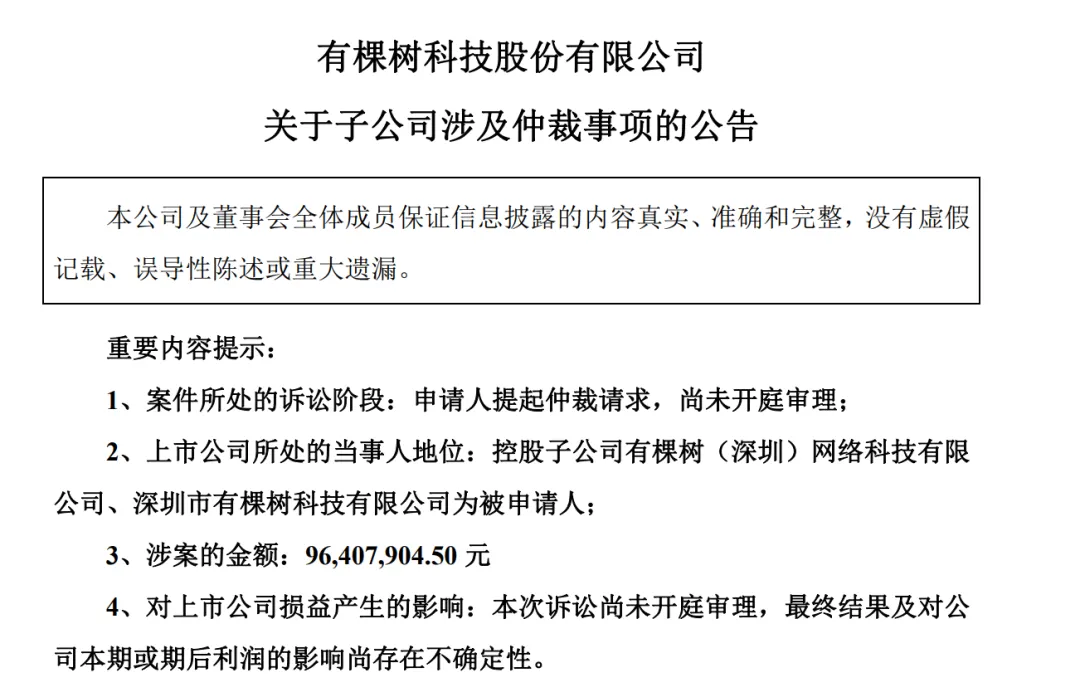 有棵树科技股份有限公司

关于子公司涉及仲裁事项的公告

本公司及董事会全体成员保证信息披露的内容真实、准确和完整，没有虚假记载、误导性陈述或重大遗漏。

重要内容提示：

1、案件所处的诉讼阶段：申请人提起仲裁请求，尚未开庭审理；

2、上市公司所处的当事人地位：控股子公司有棵树（深圳）网络科技有限公司、深圳市有棵树科技有限公司为被申请人；

3、涉案的金额：96,407,904.50 元

4、对上市公司损益产生的影响：本次诉讼尚未开庭审理，最终结果及对公司本期或期后利润的影响尚存在不确定性。